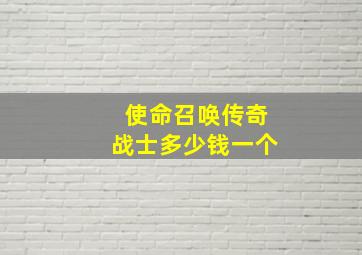 使命召唤传奇
战士多少钱一个